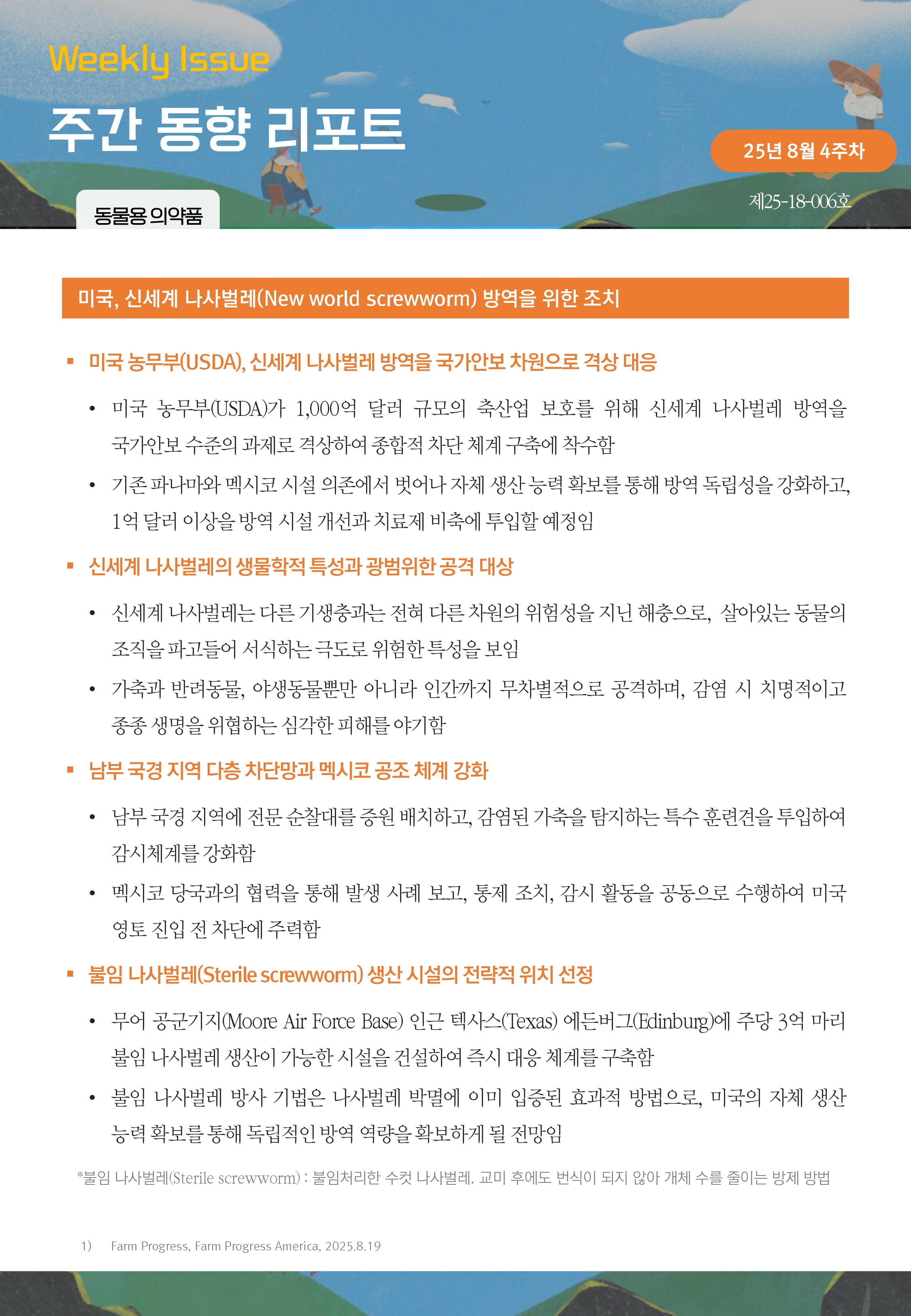 Weekly Issue

주간 동향 리포트

25년 8월 4주차

제25-18-006호

동물용 의약품

미국, 신세계 나사벌레(New world screwworm) 방역을 위한 조치

▪ 미국 농무부(USDA), 신세계 나사벌레 방역을 국가안보 차원으로 격상 대응

• 미국 농무부(USDA)가 1,000억 달러 규모의 축산업 보호를 위해 신세계 나사벌레 방역을 국가안보 수준의 과제로 격상하여 종합적 차단 체계 구축에 착수함

• 기존 파나마와 멕시코 시설 의존에서 벗어나 자체 생산 능력 확보를 통해 방역 독립성을 강화하고, 1억 달러 이상을 방역 시설 개선과 치료제 비축에 투입할 예정임

▪ 신세계 나사벌레의 생물학적 특성과 광범위한 공격 대상

• 신세계 나사벌레는 다른 기생충과는 전혀 다른 차원의 위험성을 지닌 해충으로, 살아있는 동물의 조직을 파고들어 서식하는 극도로 위험한 특성을 보임

• 가축과 반려동물, 야생동물뿐만 아니라 인간까지 무차별적으로 공격하며, 감염 시 치명적이고 종종 생명을 위협하는 심각한 피해를 야기함

▪ 남부 국경 지역 다층 차단망과 멕시코 공조 체계 강화

• 남부 국경 지역에 전문 순찰대를 증원 배치하고, 감염된 가축을 탐지하는 특수 훈련견을 투입하여 감시체계를 강화함

• 멕시코 당국과의 협력을 통해 발생 사례 보고, 통제 조치, 감시 활동을 공동으로 수행하여 미국 영토 진입 전 차단에 주력함

▪ 불임 나사벌레(Sterile screwworm) 생산 시설의 전략적 위치 선정

• 무어 공군기지(Moore Air Force Base) 인근 텍사스(Texas) 에든버그(Edinburg)에 주당 3억 마리 불임 나사벌레 생산이 가능한 시설을 건설하여 즉시 대응 체계를 구축함

• 불임 나사벌레 방사 기법은 나사벌레 박멸에 이미 입증된 효과적 방법으로, 미국의 자체 생산 능력 확보를 통해 독립적인 방역 역량을 확보하게 될 전망임

*불임 나사벌레(Sterile screwworm) : 불임처리한 수컷 나사벌레. 교미 후에도 번식이 되지 않아 개체 수를 줄이는 방제 방법

1) Farm Progress, Farm Progress America, 2025.8.19